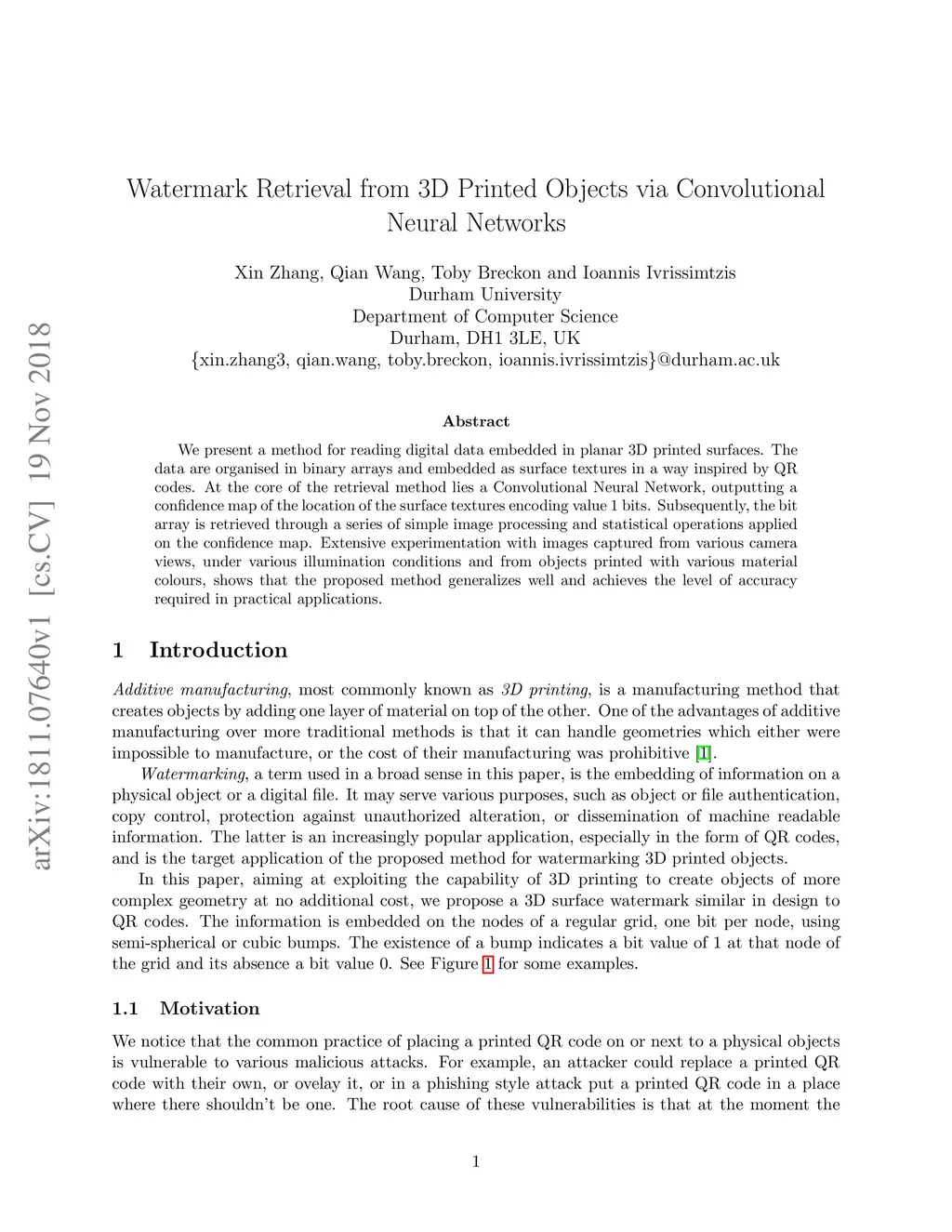 arXiv:1811.07640v1 [cs.CV] 19 Nov 2018

Watermark Retrieval from 3D Printed Objects via Convolutional Neural Networks

Xin Zhang, Qian Wang, Toby Breckon and Ioannis Ivrissimtzis
Durham University
Department of Computer Science
Durham, DH1 3LE, UK
{xin.zhang3, qian.wang, toby.breckon, ioannis.ivrissimtzis}@durham.ac.uk

Abstract

We present a method for reading digital data embedded in planar 3D printed surfaces. The data are organised in binary arrays and embedded as surface textures in a way inspired by QR codes. At the core of the retrieval method lies a Convolutional Neural Network, outputting a confidence map of the location of the surface textures encoding value 1 bits. Subsequently, the bit array is retrieved through a series of simple image processing and statistical operations applied on the confidence map. Extensive experimentation with images captured from various camera views, under various illumination conditions and from objects printed with various material colours, shows that the proposed method generalizes well and achieves the level of accuracy required in practical applications.

1 Introduction

Additive manufacturing, most commonly known as 3D printing, is a manufacturing method that creates objects by adding one layer of material on top of the other. One of the advantages of additive manufacturing over more traditional methods is that it can handle geometries which either were impossible to manufacture, or the cost of their manufacturing was prohibitive [1].

Watermarking, a term used in a broad sense in this paper, is the embedding of information on a physical object or a digital file. It may serve various purposes, such as object or file authentication, copy control, protection against unauthorized alteration, or dissemination of machine readable information. The latter is an increasingly popular application, especially in the form of QR codes, and is the target application of the proposed method for watermarking 3D printed objects.

In this paper, aiming at exploiting the capability of 3D printing to create objects of more complex geometry at no additional cost, we propose a 3D surface watermark similar in design to QR codes. The information is embedded on the nodes of a regular grid, one bit per node, using semi-spherical or cubic bumps. The existence of a bump indicates a bit value of 1 at that node of the grid and its absence a bit value 0. See Figure 1 for some examples.

1.1 Motivation

We notice that the common practice of placing a printed QR code on or next to a physical objects is vulnerable to various malicious attacks. For example, an attacker could replace a printed QR code with their own, or ovelay it, or in a phishing style attack put a printed QR code in a place where there shouldn't be one. The root cause of these vulnerabilities is that at the moment the

1